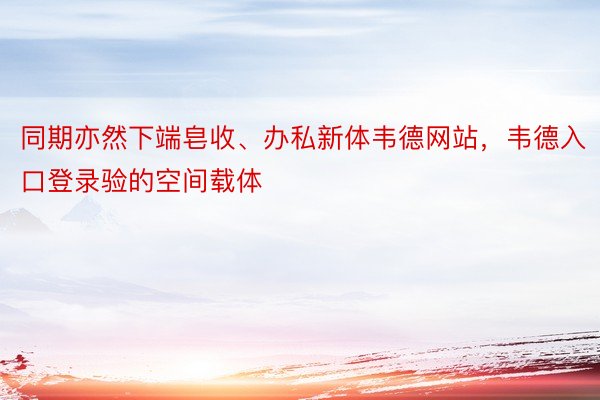 同期亦然下端皂收、办私新体韦德网站，韦德入口登录验的空间载体